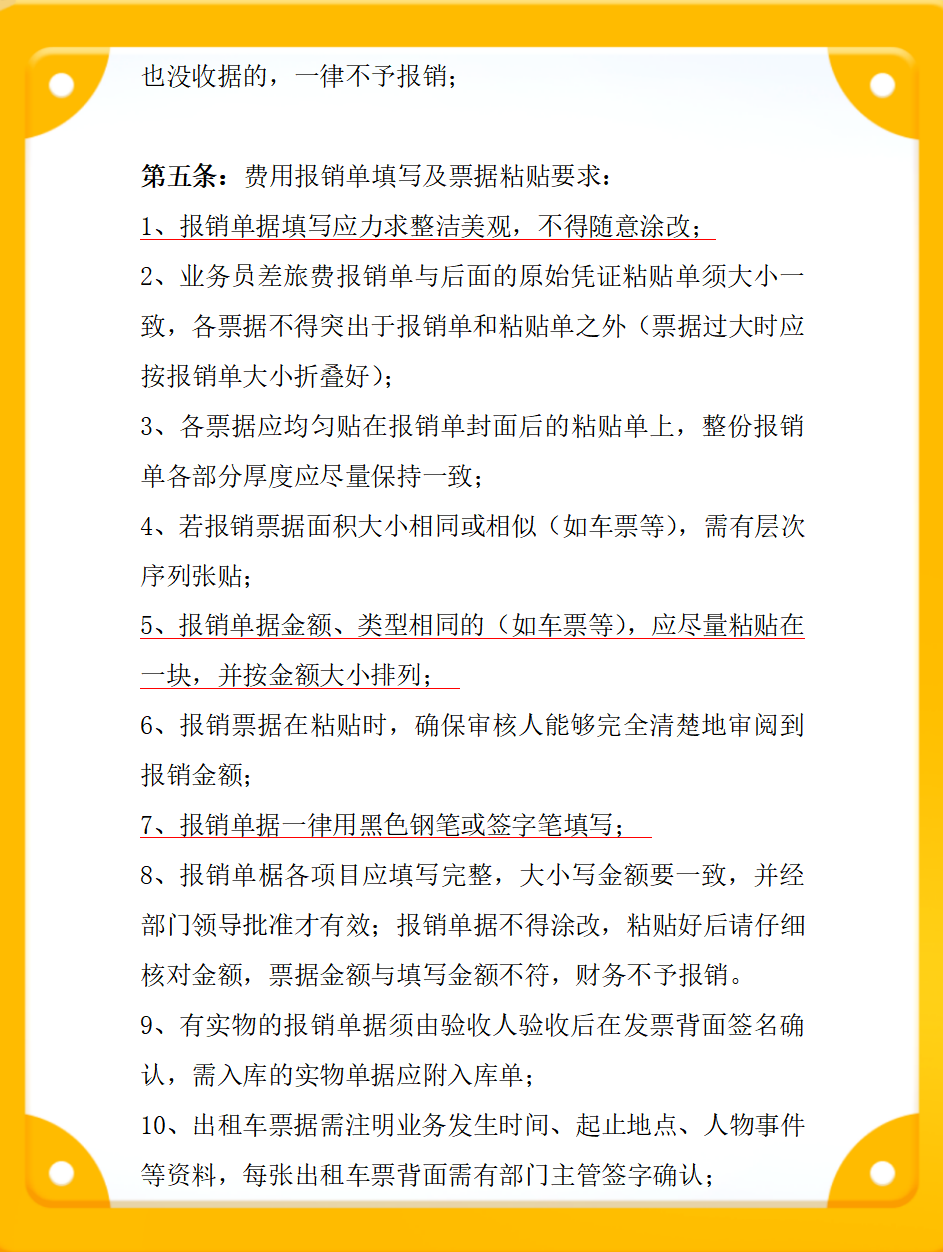 也没收据的，一律不予报销；

第五条：费用报销单填写及票据粘贴要求：

1、报销单据填写应力求整洁美观，不得随意涂改；

2、业务员差旅费报销单与后面的原始凭证粘贴单须大小一致，各票据不得突出于报销单和粘贴单之外（票据过大时应按报销单大小折叠好）；

3、各票据应均匀贴在报销单封面后的粘贴单上，整份报销单各部分厚度应尽量保持一致；

4、若报销票据面积大小相同或相似（如车票等），需有层次序列张贴；

5、报销单据金额、类型相同的（如车票等），应尽量粘贴在一块，并按金额大小排列；

6、报销票据在粘贴时，确保审核人能够完全清楚地审阅到报销金额；

7、报销单据一律用黑色钢笔或签字笔填写；

8、报销单椐各项目应填写完整，大小写金额要一致，并经部门领导批准才有效；报销单据不得涂改，粘贴好后请仔细核对金额，票据金额与填写金额不符，财务不予报销。

9、有实物的报销单据须由验收人验收后在发票背面签名确认，需入库的实物单据应附入库单；

10、出租车票据需注明业务发生时间、起止地点、人物事件等资料，每张出租车票背面需有部门主管签字确认；